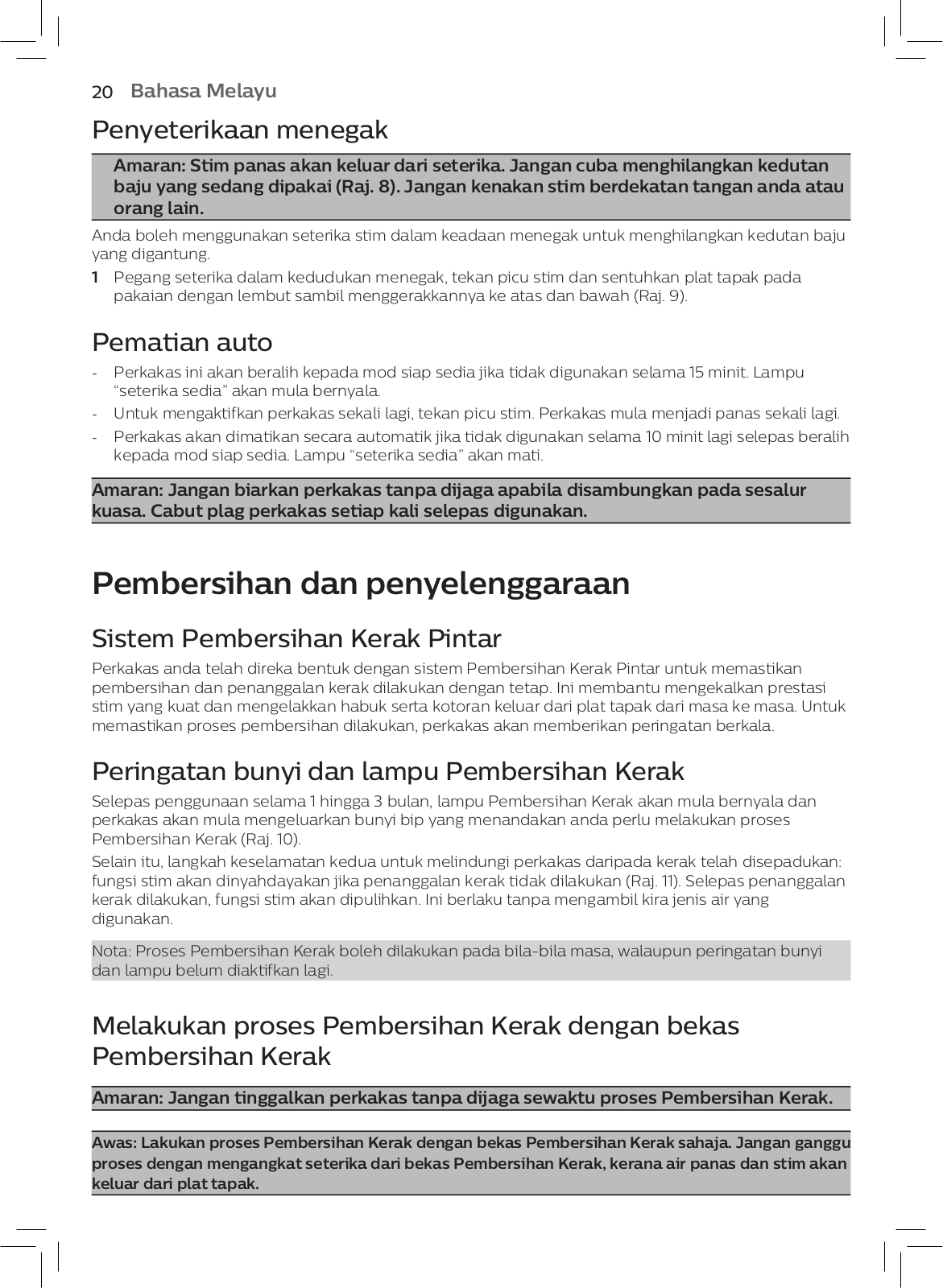 20 Bahasa Melayu

Penyeterikaan menegak

Amaran: Stim panas akan keluar dari seterika. Jangan cuba menghilangkan kedutan baju yang sedang dipakai (Raj. 8). Jangan kenakan stim berdekatan tangan anda atau orang lain.

Anda boleh menggunakan seterika stim dalam keadaan menegak untuk menghilangkan kedutan baju yang digantung.

1 Pegang seterika dalam kedudukan menegak, tekan picu stim dan sentuhkan plat tapak pada pakaian dengan lembut sambil menggerakkannya ke atas dan bawah (Raj. 9).

Pematian auto

- Perkakas ini akan beralih kepada mod siap sedia jika tidak digunakan selama 15 minit. Lampu “seterika sedia” akan mula bernyala.
- Untuk mengaktifkan perkakas sekali lagi, tekan picu stim. Perkakas mula menjadi panas sekali lagi.
- Perkakas akan dimatikan secara automatik jika tidak digunakan selama 10 minit lagi selepas beralih kepada mod siap sedia. Lampu “seterika sedia” akan mati.

Amaran: Jangan biarkan perkakas tanpa dijaga apabila disambungkan pada sesalur kuasa. Cabut plag perkakas setiap kali selepas digunakan.

Pembersihan dan penyelenggaraan

Sistem Pembersihan Kerak Pintar

Perkakas anda telah direka bentuk dengan sistem Pembersihan Kerak Pintar untuk memastikan pembersihan dan penanggalan kerak dilakukan dengan tetap. Ini membantu mengekalkan prestasi stim yang kuat dan mengelakkan habuk serta kotoran keluar dari plat tapak dari masa ke masa. Untuk memastikan proses pembersihan dilakukan, perkakas akan memberikan peringatan berkala.

Peringatan bunyi dan lampu Pembersihan Kerak

Selepas penggunaan selama 1 hingga 3 bulan, lampu Pembersihan Kerak akan mula bernyala dan perkakas akan mula mengeluarkan bunyi bip yang menandakan anda perlu melakukan proses Pembersihan Kerak (Raj. 10).

Selain itu, langkah keselamatan kedua untuk melindungi perkakas daripada kerak telah disepadukan: fungsi stim akan dinyahdayakan jika penanggalan kerak tidak dilakukan (Raj. 11). Selepas penanggalan kerak dilakukan, fungsi stim akan dipulihkan. Ini berlaku tanpa mengambil kira jenis air yang digunakan.

Nota: Proses Pembersihan Kerak boleh dilakukan pada bila-bila masa, walaupun peringatan bunyi dan lampu belum diaktifkan lagi.

Melakukan proses Pembersihan Kerak dengan bekas Pembersihan Kerak

Amaran: Jangan tinggalkan perkakas tanpa dijaga sewaktu proses Pembersihan Kerak.

Awas: Lakukan proses Pembersihan Kerak dengan bekas Pembersihan Kerak sahaja. Jangan ganggu proses dengan mengangkat seterika dari bekas Pembersihan Kerak, kerana air panas dan stim akan keluar dari plat tapak.